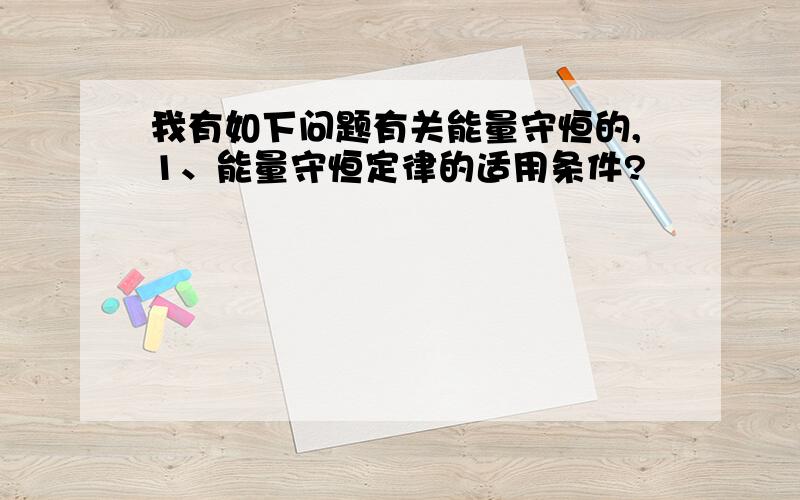 我有如下问题有关能量守恒的,
1、能量守恒定律的适用条件?